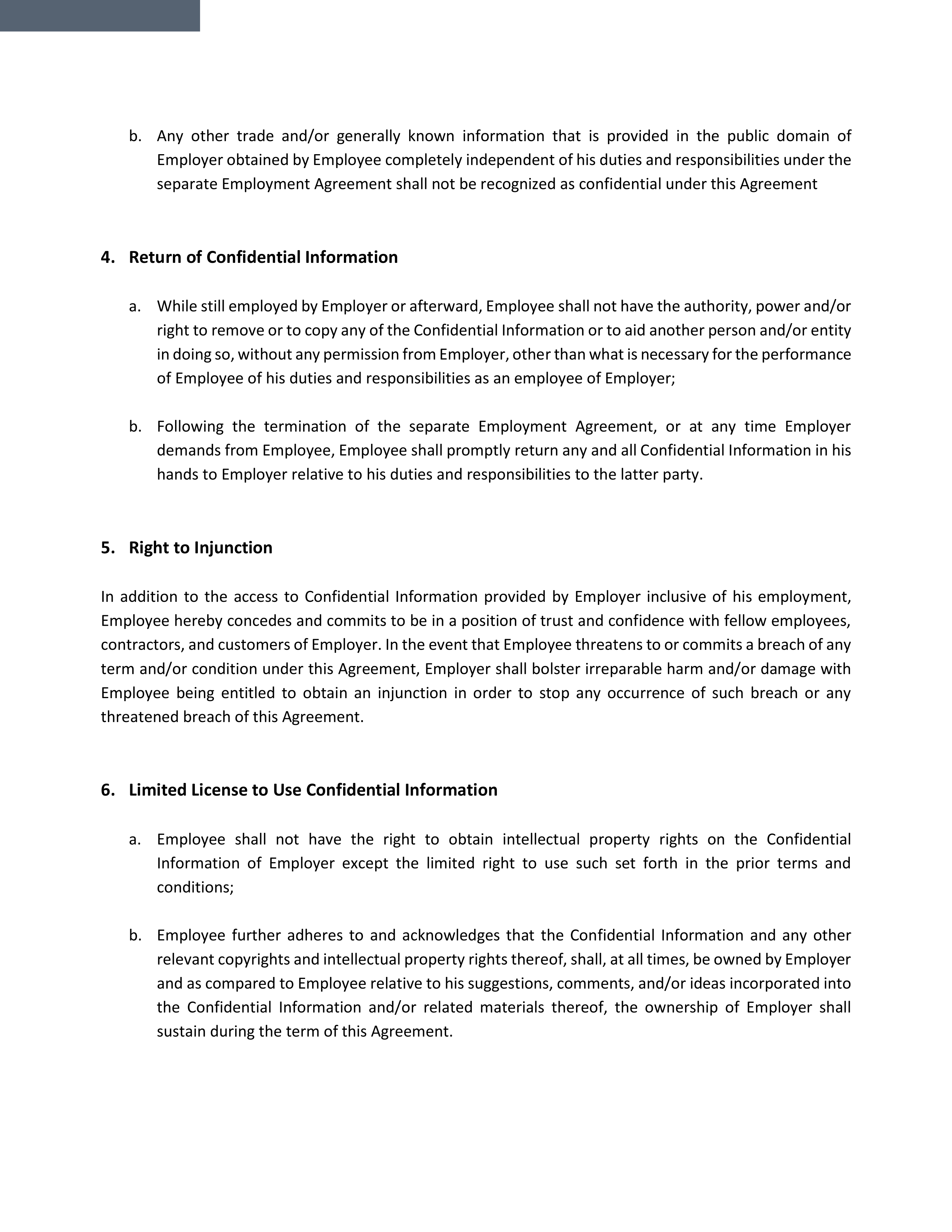 b. Any other trade and/or generally known information that is provided in the public domain of Employer obtained by Employee completely independent of his duties and responsibilities under the separate Employment Agreement shall not be recognized as confidential under this Agreement

4. Return of Confidential Information

a. While still employed by Employer or afterward, Employee shall not have the authority, power and/or right to remove or to copy any of the Confidential Information or to aid another person and/or entity in doing so, without any permission from Employer, other than what is necessary for the performance of Employee of his duties and responsibilities as an employee of Employer;

b. Following the termination of the separate Employment Agreement, or at any time Employer demands from Employee, Employee shall promptly return any and all Confidential Information in his hands to Employer relative to his duties and responsibilities to the latter party.

5. Right to Injunction

In addition to the access to Confidential Information provided by Employer inclusive of his employment, Employee hereby concedes and commits to be in a position of trust and confidence with fellow employees, contractors, and customers of Employer. In the event that Employee threatens to or commits a breach of any term and/or condition under this Agreement, Employer shall bolster irreparable harm and/or damage with Employee being entitled to obtain an injunction in order to stop any occurrence of such breach or any threatened breach of this Agreement.

6. Limited License to Use Confidential Information

a. Employee shall not have the right to obtain intellectual property rights on the Confidential Information of Employer except the limited right to use such set forth in the prior terms and conditions;

b. Employee further adheres to and acknowledges that the Confidential Information and any other relevant copyrights and intellectual property rights thereof, shall, at all times, be owned by Employer and as compared to Employee relative to his suggestions, comments, and/or ideas incorporated into the Confidential Information and/or related materials thereof, the ownership of Employer shall sustain during the term of this Agreement.